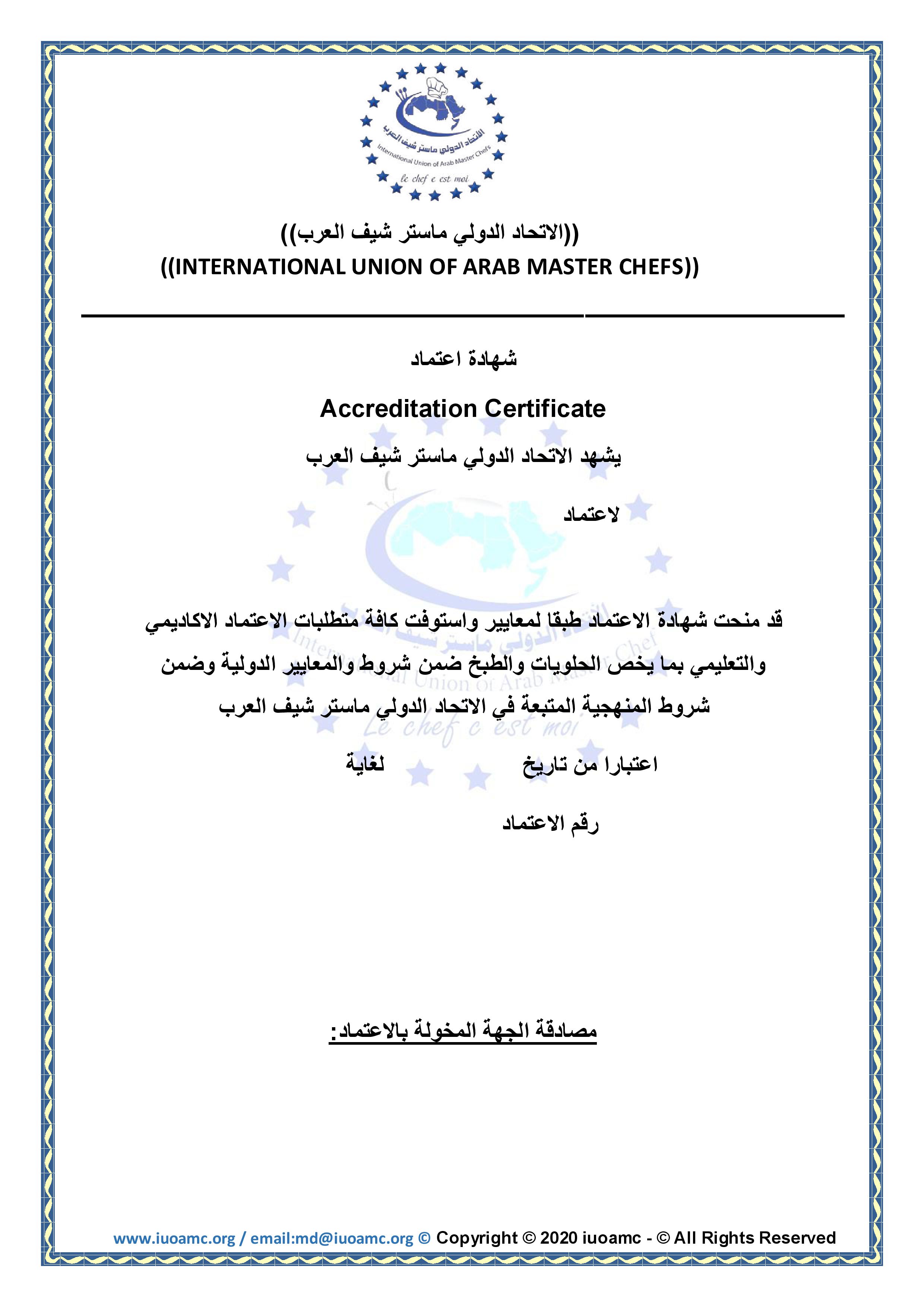 الاتحاد الدولي ماستر شيف العرب
International Union of Arab Master Chefs
le chef c est moi

((الاتحاد الدولي ماستر شيف العرب))
((INTERNATIONAL UNION OF ARAB MASTER CHEFS))

شهادة اعتماد

Accreditation Certificate

يشهد الاتحاد الدولي ماستر شيف العرب

لاعتماد

قد منحت شهادة الاعتماد طبقا لمعايير واستوفت كافة متطلبات الاعتماد الاكاديمي والتعليمي بما يخص الحلويات والطبخ ضمن شروط والمعايير الدولية وضمن شروط المنهجية المتبعة في الاتحاد الدولي ماستر شيف العرب

اعتبارا من تاريخ لغاية

رقم الاعتماد

مصادقة الجهة المخولة بالاعتماد:

www.iuoamc.org / email:md@iuoamc.org © Copyright © 2020 iuoamc - © All Rights Reserved